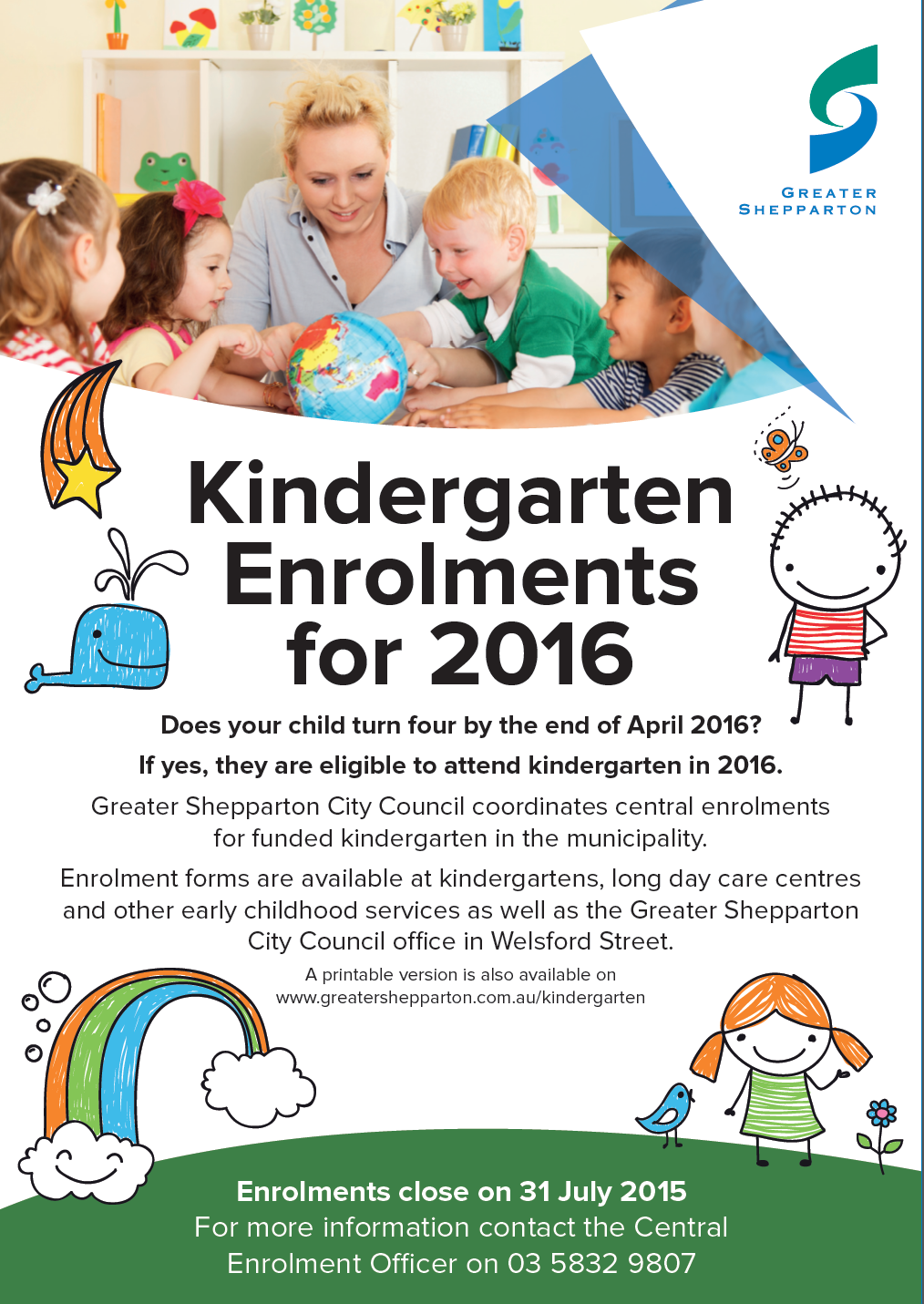 GREATER
SHEPPARTON

Kindergarten
Enrolments
for 2016

Does your child turn four by the end of April 2016?

If yes, they are eligible to attend kindergarten in 2016.

Greater Shepparton City Council coordinates central enrolments for funded kindergarten in the municipality.

Enrolment forms are available at kindergartens, long day care centres and other early childhood services as well as the Greater Shepparton City Council office in Welsford Street.

A printable version is also available on
www.greatershepparton.com.au/kindergarten

Enrolments close on 31 July 2015
For more information contact the Central Enrolment Officer on 03 5832 9807